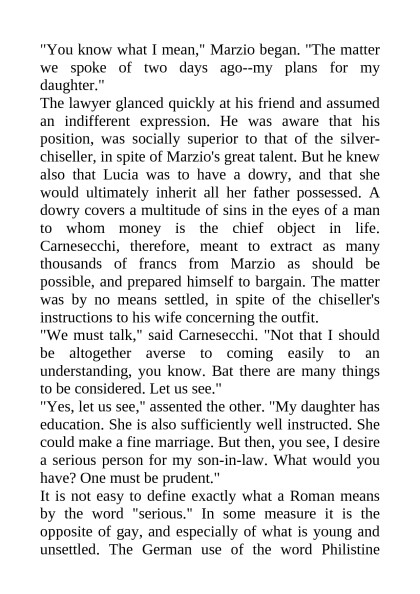 "You know what I mean," Marzio began. "The matter we spoke of two days ago--my plans for my daughter."

The lawyer glanced quickly at his friend and assumed an indifferent expression. He was aware that his position, was socially superior to that of the silver-chiseller, in spite of Marzio's great talent. But he knew also that Lucia was to have a dowry, and that she would ultimately inherit all her father possessed. A dowry covers a multitude of sins in the eyes of a man to whom money is the chief object in life. Carnesecchi, therefore, meant to extract as many thousands of francs from Marzio as should be possible, and prepared himself to bargain. The matter was by no means settled, in spite of the chiseller's instructions to his wife concerning the outfit.

"We must talk," said Carnesecchi. "Not that I should be altogether averse to coming easily to an understanding, you know. Bat there are many things to be considered. Let us see."

"Yes, let us see," assented the other. "My daughter has education. She is also sufficiently well instructed. She could make a fine marriage. But then, you see, I desire a serious person for my son-in-law. What would you have? One must be prudent."

It is not easy to define exactly what a Roman means by the word "serious." In some measure it is the opposite of gay, and especially of what is young and unsettled. The German use of the word Philistine